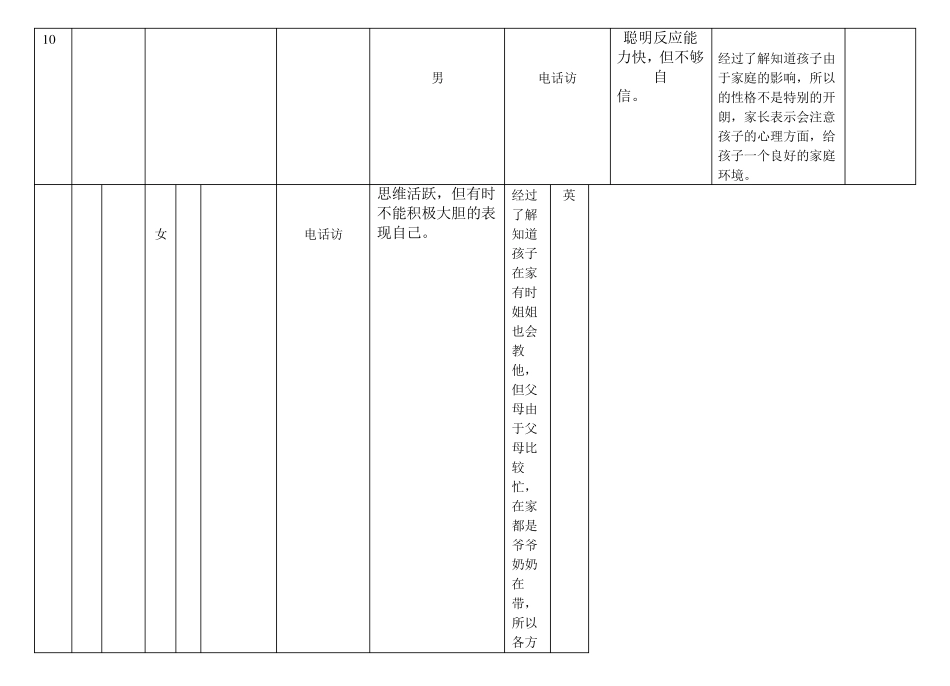 | 10 |  |  |  | 男 | 电话访 | 聪明反应能力快，但不够自信。 | 经过了解知道孩子由于家庭的影响，所以的性格不是特别的开朗，家长表示会注意孩子的心理方面，给孩子一个良好的家庭环境。 |  |
|---|---|---|---|---|---|---|---|---|

|  |  |  | 女 |  |  | 电话访 | 思维活跃，但有时不能积极大胆的表现自己。 | 经过了解知道孩子在家有时姐姐也会教他，但父母由于父母比较忙，在家都是爷爷奶奶在带，所以各方 | 英 |
|---|---|---|---|---|---|---|---|---|---|